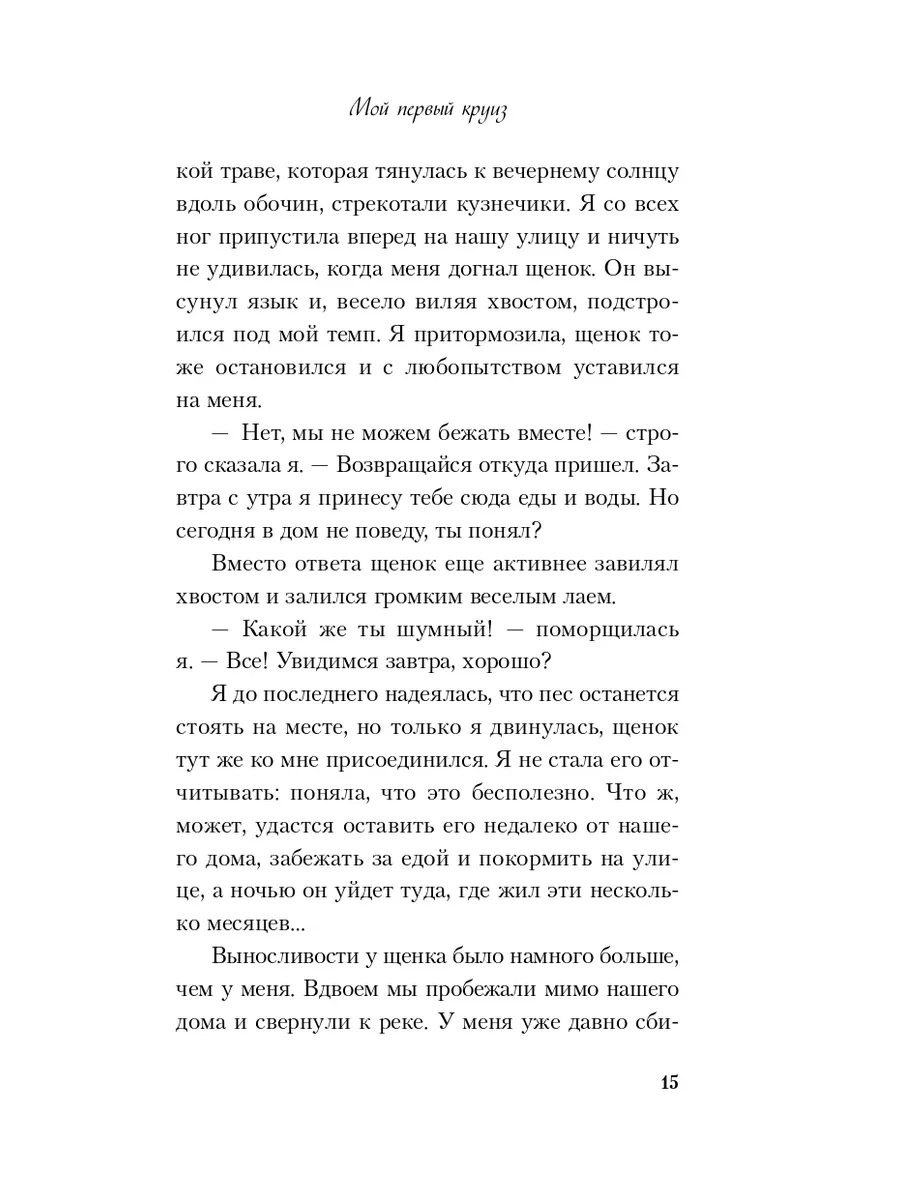 Мой первый круиз

кой траве, которая тянулась к вечернему солнцу вдоль обочин, стрекотали кузнечики. Я со всех ног припустила вперед на нашу улицу и ничуть не удивилась, когда меня догнал щенок. Он высунул язык и, весело виляя хвостом, подстроился под мой темп. Я притормозила, щенок тоже остановился и с любопытством уставился на меня.

— Нет, мы не можем бежать вместе! — строго сказала я. — Возвращайся откуда пришел. Завтра с утра я принесу тебе сюда еды и воды. Но сегодня в дом не поведу, ты понял?

Вместо ответа щенок еще активнее завилял хвостом и залился громким веселым лаем.

— Какой же ты шумный! — поморщилась я. — Все! Увидимся завтра, хорошо?

Я до последнего надеялась, что пес останется стоять на месте, но только я двинулась, щенок тут же ко мне присоединился. Я не стала его отчитывать: поняла, что это бесполезно. Что ж, может, удастся оставить его недалеко от нашего дома, забежать за едой и покормить на улице, а ночью он уйдет туда, где жил эти несколько месяцев...

Выносливости у щенка было намного больше, чем у меня. Вдвоем мы пробежали мимо нашего дома и свернули к реке. У меня уже давно сби-

15